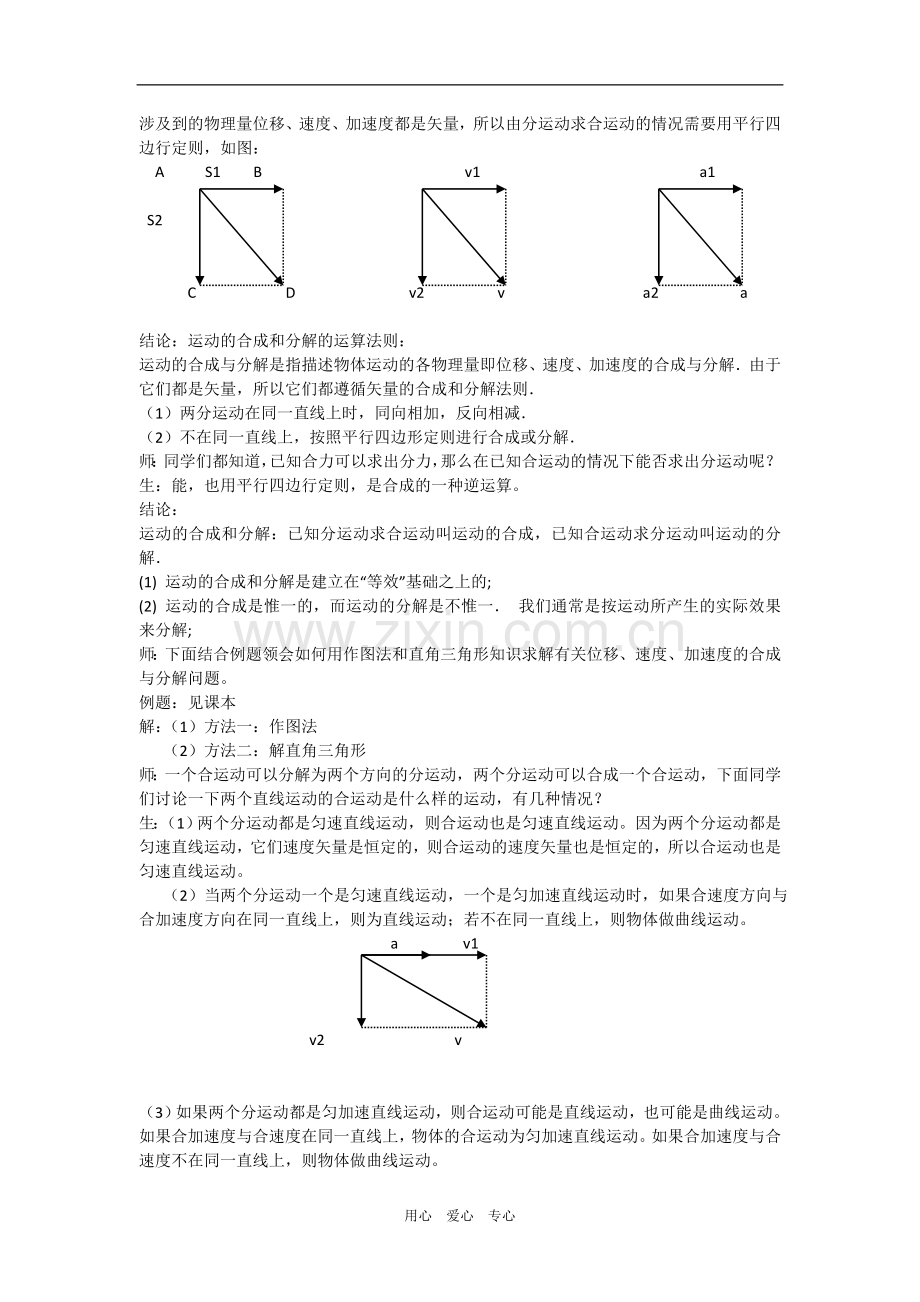 涉及到的物理量位移、速度、加速度都是矢量，所以由分运动求合运动的情况需要用平行四边行定则，如图：

A S1 B
S2
C D

v1
v2 v

a1
a2 a

结论：运动的合成和分解的运算法则：
运动的合成与分解是指描述物体运动的各物理量即位移、速度、加速度的合成与分解．由于它们都是矢量，所以它们都遵循矢量的合成和分解法则．
（1）两分运动在同一直线上时，同向相加，反向相减．
（2）不在同一直线上，按照平行四边形定则进行合成或分解．
师：同学们都知道，已知合力可以求出分力，那么在已知合运动的情况下能否求出分运动呢？
生：能，也用平行四边行定则，是合成的一种逆运算。
结论：
运动的合成和分解：已知分运动求合运动叫运动的合成，已知合运动求分运动叫运动的分解．
(1) 运动的合成和分解是建立在“等效”基础之上的;
(2) 运动的合成是惟一的，而运动的分解是不惟一． 我们通常是按运动所产生的实际效果来分解;
师：下面结合例题领会如何用作图法和直角三角形知识求解有关位移、速度、加速度的合成与分解问题。
例题：见课本
解：（1）方法一：作图法
（2）方法二：解直角三角形
师：一个合运动可以分解为两个方向的分运动，两个分运动可以合成一个合运动，下面同学们讨论一下两个直线运动的合运动是什么样的运动，有几种情况？
生：（1）两个分运动都是匀速直线运动，则合运动也是匀速直线运动。因为两个分运动都是匀速直线运动，它们速度矢量是恒定的，则合运动的速度矢量也是恒定的，所以合运动也是匀速直线运动。
（2）当两个分运动一个是匀速直线运动，一个是匀加速直线运动时，如果合速度方向与合加速度方向在同一直线上，则为直线运动；若不在同一直线上，则物体做曲线运动。

a v1
v2 v

（3）如果两个分运动都是匀加速直线运动，则合运动可能是直线运动，也可能是曲线运动。如果合加速度与合速度在同一直线上，物体的合运动为匀加速直线运动。如果合加速度与合速度不在同一直线上，则物体做曲线运动。

用心 爱心 专心

www.zixin.com.cn